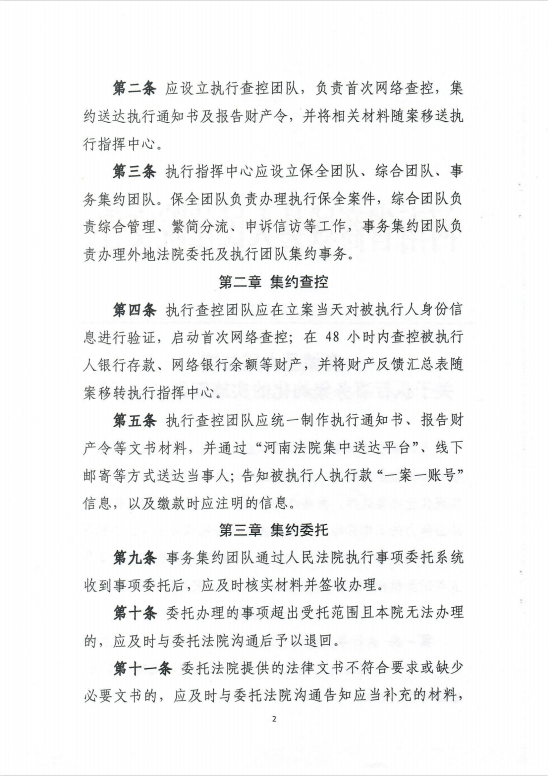 第二条 应设立执行查控团队，负责首次网络查控，集约送达执行通知书及报告财产令，并将相关材料随案移送执行指挥中心。

第三条 执行指挥中心应设立保全团队、综合团队、事务集约团队。保全团队负责办理执行保全案件，综合团队负责综合管理、繁简分流、申诉信访等工作，事务集约团队负责办理外地法院委托及执行团队集约事务。

第二章 集约查控

第四条 执行查控团队应在立案当天对被执行人身份信息进行验证，启动首次网络查控；在 48 小时内查控被执行人银行存款、网络银行余额等财产，并将财产反馈汇总表随案移转执行指挥中心。

第五条 执行查控团队应统一制作执行通知书、报告财产令等文书材料，并通过“河南法院集中送达平台”、线下邮寄等方式送达当事人；告知被执行人执行款“一案一账号”信息，以及缴款时应注明的信息。

第三章 集约委托

第九条 事务集约团队通过人民法院执行事项委托系统收到事项委托后，应及时核实材料并签收办理。

第十条 委托办理的事项超出受托范围且本院无法办理的，应及时与委托法院沟通后予以退回。

第十一条 委托法院提供的法律文书不符合要求或缺少必要文书的，应及时与委托法院沟通告知应当补充的材料，

2